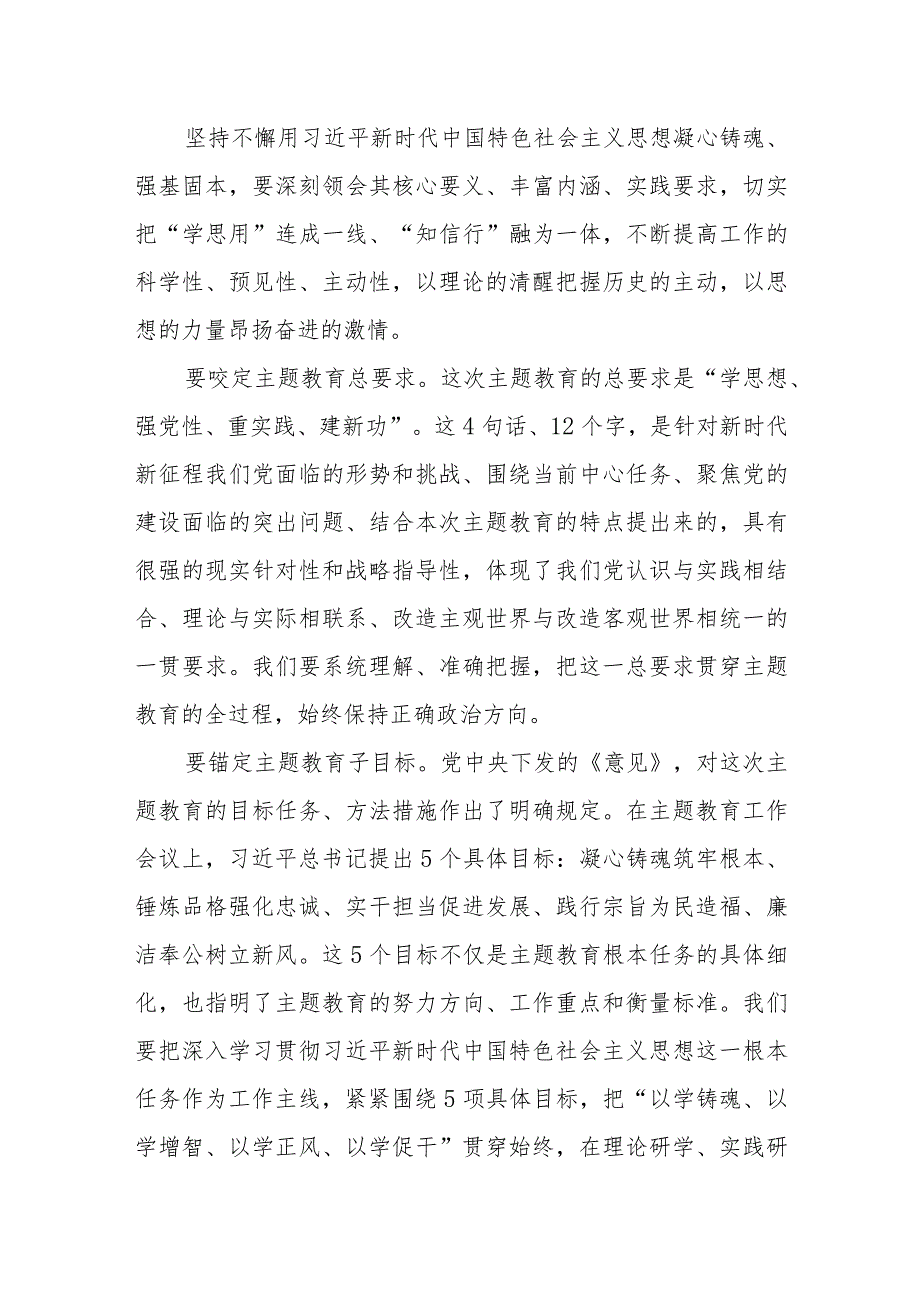 坚持不懈用习近平新时代中国特色社会主义思想凝心铸魂、强基固本，要深刻领会其核心要义、丰富内涵、实践要求，切实把“学思用”连成一线、“知信行”融为一体，不断提高工作的科学性、预见性、主动性，以理论的清醒把握历史的主动，以思想的力量昂扬奋进的激情。

要咬定主题教育总要求。这次主题教育的总要求是“学思想、强党性、重实践、建新功”。这4句话、12个字，是针对新时代新征程我们党面临的形势和挑战、围绕当前中心任务、聚焦党的建设面临的突出问题、结合本次主题教育的特点提出来的，具有很强的现实针对性和战略指导性，体现了我们党认识与实践相结合、理论与实际相联系、改造主观世界与改造客观世界相统一的一贯要求。我们要系统理解、准确把握，把这一总要求贯穿主题教育的全过程，始终保持正确政治方向。

要锚定主题教育子目标。党中央下发的《意见》，对这次主题教育的目标任务、方法措施作出了明确规定。在主题教育工作会议上，习近平总书记提出5个具体目标：凝心铸魂筑牢根本、锤炼品格强化忠诚、实干担当促进发展、践行宗旨为民造福、廉洁奉公树立新风。这5个目标不仅是主题教育根本任务的具体细化，也指明了主题教育的努力方向、工作重点和衡量标准。我们要把深入学习贯彻习近平新时代中国特色社会主义思想这一根本任务作为工作主线，紧紧围绕5项具体目标，把“以学铸魂、以学增智、以学正风、以学促干”贯穿始终，在理论研学、实践研